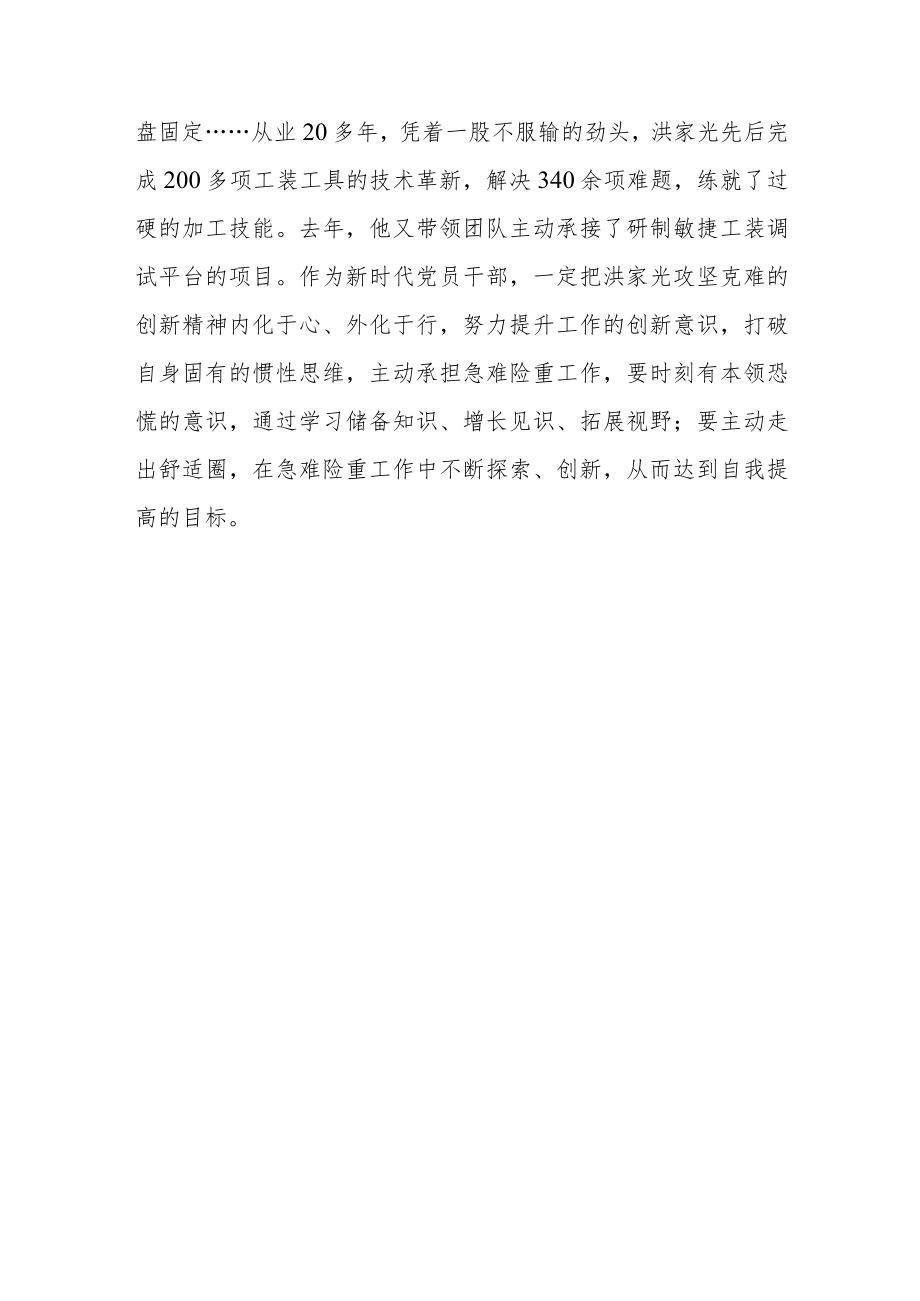 盘固定……从业20多年，凭着一股不服输的劲头，洪家光先后完成200多项工装工具的技术革新，解决340余项难题，练就了过硬的加工技能。去年，他又带领团队主动承接了研制敏捷工装调试平台的项目。作为新时代党员干部，一定把洪家光攻坚克难的创新精神内化于心、外化于行，努力提升工作的创新意识，打破自身固有的惯性思维，主动承担急难险重工作，要时刻有本领恐慌的意识，通过学习储备知识、增长见识、拓展视野；要主动走出舒适圈，在急难险重工作中不断探索、创新，从而达到自我提高的目标。